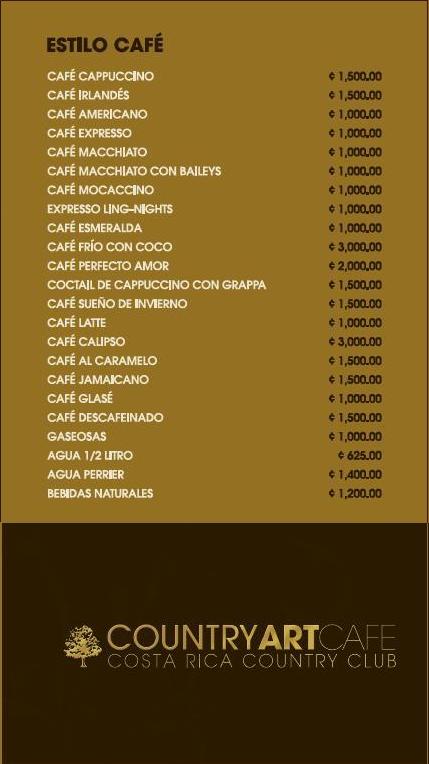 ESTILO CAFÉ

| | |
|---|---|
| CAFÉ CAPPUCCINO | ¢ 1,500.00 |
| CAFÉ IRLANDÉS | ¢ 1,500.00 |
| CAFÉ AMERICANO | ¢ 1,000.00 |
| CAFÉ EXPRESSO | ¢ 1,000.00 |
| CAFÉ MACCHIATO | ¢ 1,000.00 |
| CAFÉ MACCHIATO CON BAILEYS | ¢ 1,000.00 |
| CAFÉ MOCACCINO | ¢ 1,000.00 |
| EXPRESSO LING-NIGHTS | ¢ 1,000.00 |
| CAFÉ ESMERALDA | ¢ 1,000.00 |
| CAFÉ FRÍO CON COCO | ¢ 3,000.00 |
| CAFÉ PERFECTO AMOR | ¢ 2,000.00 |
| COCTAIL DE CAPPUCCINO CON GRAPPA | ¢ 1,500.00 |
| CAFÉ SUEÑO DE INVIERNO | ¢ 1,500.00 |
| CAFÉ LATTE | ¢ 1,000.00 |
| CAFÉ CALIPSO | ¢ 3,000.00 |
| CAFÉ AL CARAMELO | ¢ 1,500.00 |
| CAFÉ JAMAICANO | ¢ 1,500.00 |
| CAFÉ GLASÉ | ¢ 1,000.00 |
| CAFÉ DESCAFEINADO | ¢ 1,500.00 |
| GASEOSAS | ¢ 1,000.00 |
| AGUA 1/2 LITRO | ¢ 625.00 |
| AGUA PERRIER | ¢ 1,400.00 |
| BEBIDAS NATURALES | ¢ 1,200.00 |

COUNTRYARTCAFE
COSTA RICA COUNTRY CLUB